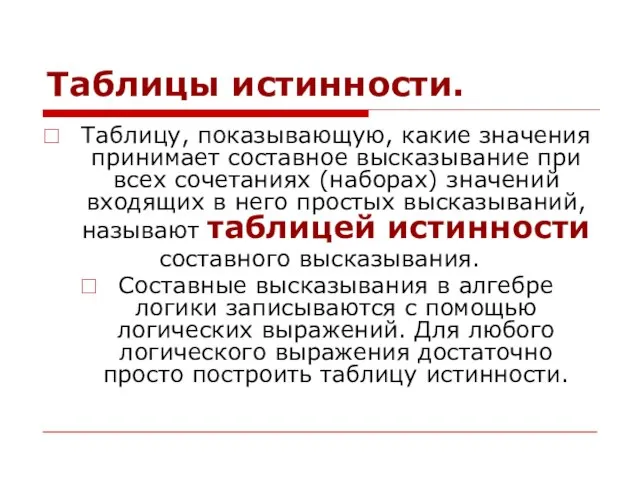 Таблицы истинности.

Таблицу, показывающую, какие значения принимает составное высказывание при всех сочетаниях (наборах) значений входящих в него простых высказываний, называют таблицей истинности составного высказывания.

Составные высказывания в алгебре логики записываются с помощью логических выражений. Для любого логического выражения достаточно просто построить таблицу истинности.